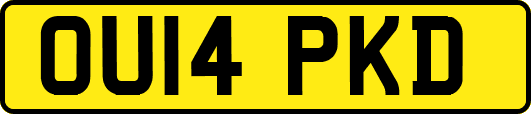 OU14 PKD